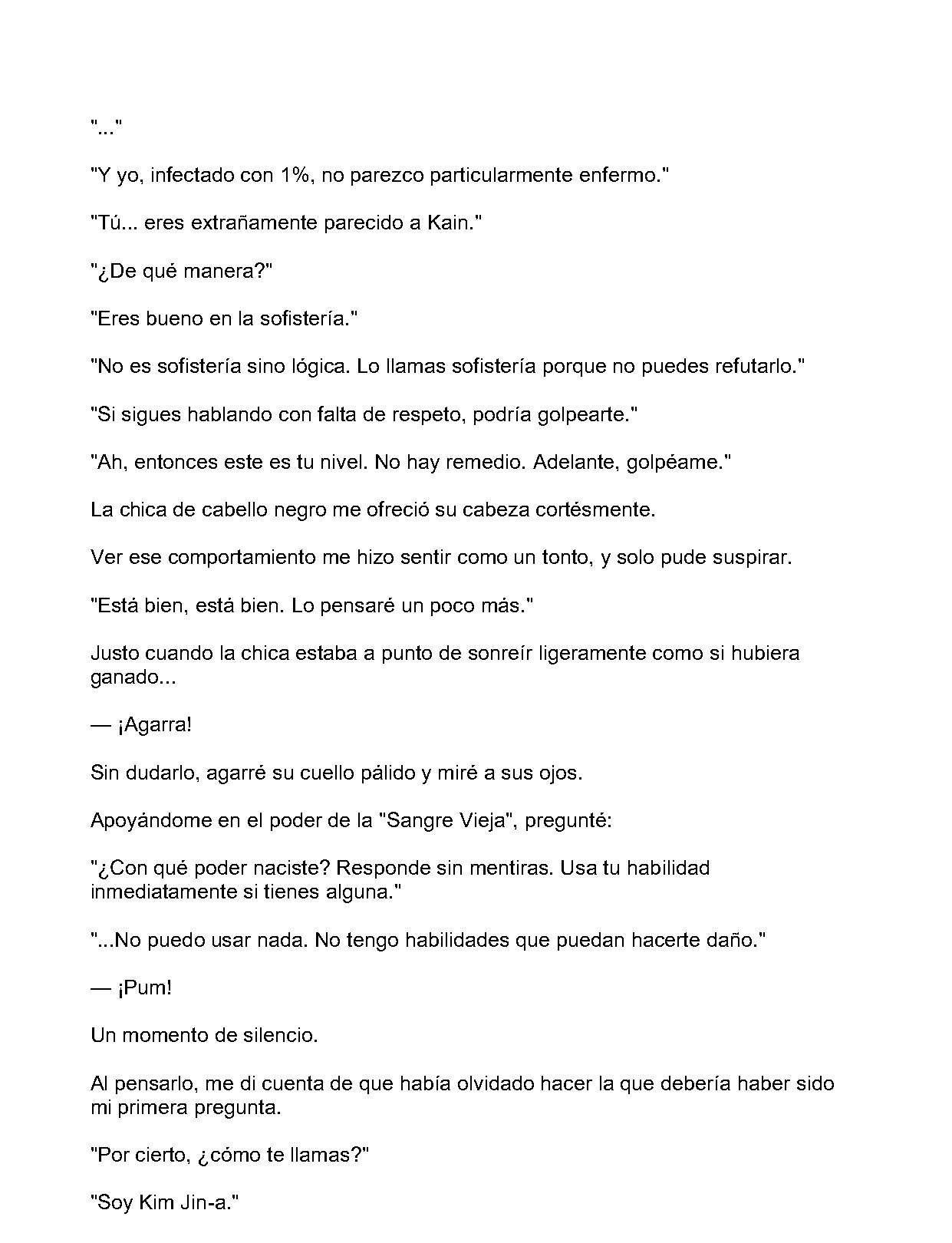 "..."

"Y yo, infectado con 1%, no parezco particularmente enfermo."

"Tú... eres extrañamente parecido a Kain."

"¿De qué manera?"

"Eres bueno en la sofistería."

"No es sofistería sino lógica. Lo llamas sofistería porque no puedes refutarlo."

"Si sigues hablando con falta de respeto, podría golpearte."

"Ah, entonces este es tu nivel. No hay remedio. Adelante, golpéame."

La chica de cabello negro me ofreció su cabeza cortésmente.

Ver ese comportamiento me hizo sentir como un tonto, y solo pude suspirar.

"Está bien, está bien. Lo pensaré un poco más."

Justo cuando la chica estaba a punto de sonreír ligeramente como si hubiera ganado...

— ¡Agarra!

Sin dudarlo, agarré su cuello pálido y miré a sus ojos.

Apoyándome en el poder de la "Sangre Vieja", pregunté:

"¿Con qué poder naciste? Responde sin mentiras. Usa tu habilidad inmediatamente si tienes alguna."

"...No puedo usar nada. No tengo habilidades que puedan hacerte daño."

— ¡Pum!

Un momento de silencio.

Al pensarlo, me di cuenta de que había olvidado hacer la que debería haber sido mi primera pregunta.

"Por cierto, ¿cómo te llamas?"

"Soy Kim Jin-a."